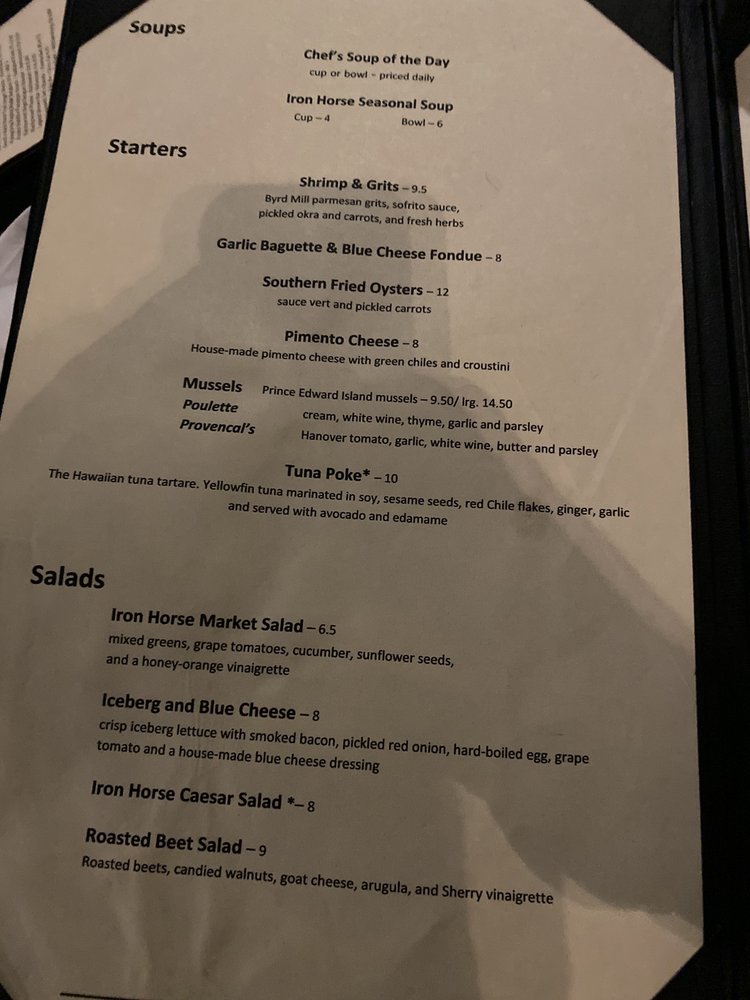 Soups

Chef's Soup of the Day
cup or bowl - priced daily

Iron Horse Seasonal Soup
Cup – 4 Bowl – 6

Starters

Shrimp & Grits – 9.5
Byrd Mill parmesan grits, sofrito sauce, pickled okra and carrots, and fresh herbs

Garlic Baguette & Blue Cheese Fondue – 8

Southern Fried Oysters – 12
sauce vert and pickled carrots

Pimento Cheese – 8
House-made pimento cheese with green chiles and croustini

Mussels Prince Edward Island mussels – 9.50/ lrg. 14.50
Poulette cream, white wine, thyme, garlic and parsley
Provencal's Hanover tomato, garlic, white wine, butter and parsley

Tuna Poke* – 10
The Hawaiian tuna tartare. Yellowfin tuna marinated in soy, sesame seeds, red Chile flakes, ginger, garlic and served with avocado and edamame

Salads

Iron Horse Market Salad – 6.5
mixed greens, grape tomatoes, cucumber, sunflower seeds, and a honey-orange vinaigrette

Iceberg and Blue Cheese – 8
crisp iceberg lettuce with smoked bacon, pickled red onion, hard-boiled egg, grape tomato and a house-made blue cheese dressing

Iron Horse Caesar Salad *– 8

Roasted Beet Salad – 9
Roasted beets, candied walnuts, goat cheese, arugula, and Sherry vinaigrette